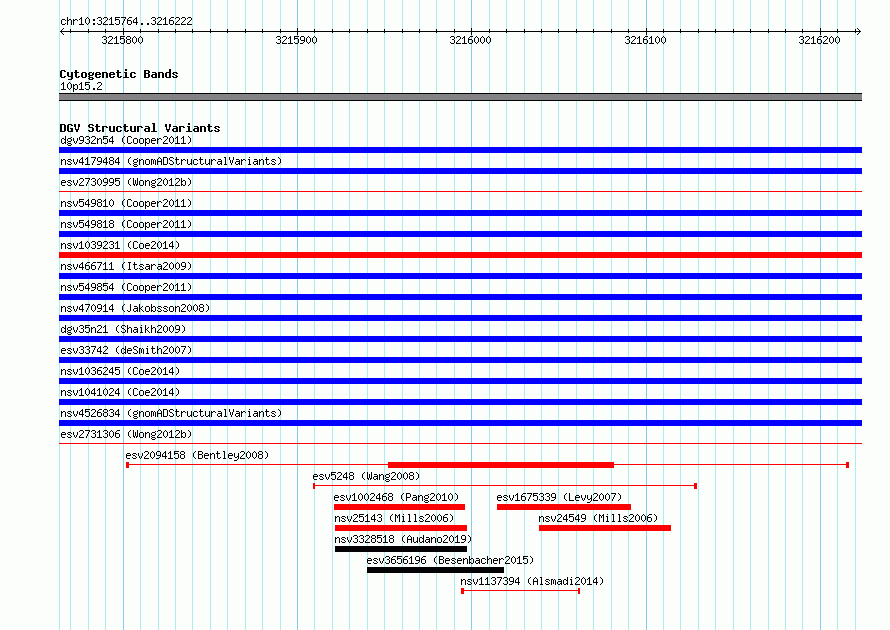 chr10:3215764..3216222

3215800 3215900 3216000 3216100 3216200

Cytogenetic Bands
10p15.2

DGV Structural Variants
dgv932n54 (Cooper2011)
nsv4179484 (gnomADStructuralVariants)
esv2730995 (Wong2012b)
nsv549810 (Cooper2011)
nsv549818 (Cooper2011)
nsv1039231 (Coe2014)
nsv466711 (Itsara2009)
nsv549854 (Cooper2011)
nsv470914 (Jakobsson2008)
dgv35n21 (Shaikh2009)
esv33742 (deSmith2007)
nsv1036245 (Coe2014)
nsv1041024 (Coe2014)
nsv4526834 (gnomADStructuralVariants)
esv2731306 (Wong2012b)
esv2094158 (Bentley2008)
esv5248 (Wang2008)
esv1002468 (Pang2010)
esv1675339 (Levy2007)
nsv25143 (Mills2006)
nsv24549 (Mills2006)
nsv3328518 (Audano2019)
esv3656196 (Besenbacher2015)
nsv1137394 (Alsmadi2014)